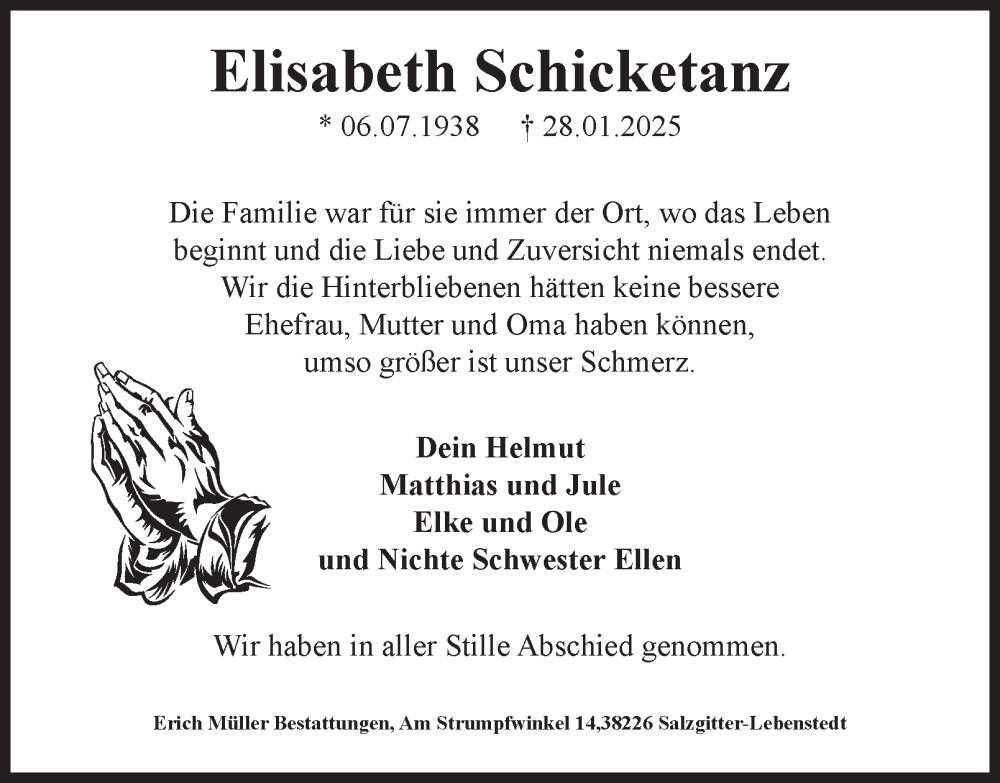 Elisabeth Schicketanz

* 06.07.1938 † 28.01.2025

Die Familie war für sie immer der Ort, wo das Leben beginnt und die Liebe und Zuversicht niemals endet. Wir die Hinterbliebenen hätten keine bessere Ehefrau, Mutter und Oma haben können, umso größer ist unser Schmerz.

Dein Helmut
Matthias und Jule
Elke und Ole
und Nichte Schwester Ellen

Wir haben in aller Stille Abschied genommen.

Erich Müller Bestattungen, Am Strumpfwinkel 14,38226 Salzgitter-Lebenstedt